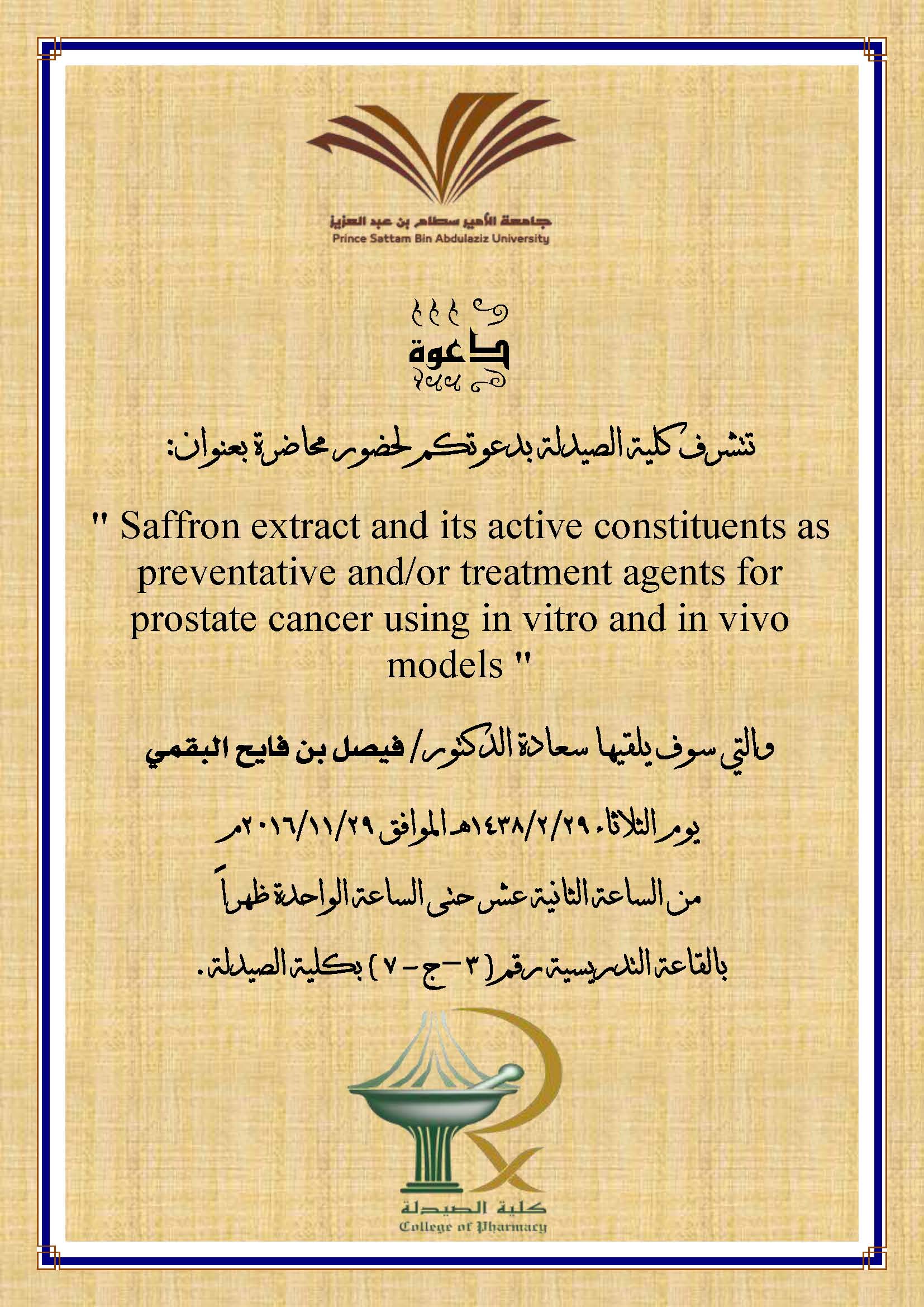 جامعة الأمير سطام بن عبد العزيز
Prince Sattam Bin Abdulaziz University

دعوة

تتشرف كلية الصيدلة بدعوتكم لحضور محاضرة بعنوان:

" Saffron extract and its active constituents as preventative and/or treatment agents for prostate cancer using in vitro and in vivo models "

والتي سوف يلقيها سعادة الدكتور/ فيصل بن فايح البقمي

يوم الثلاثاء ١٤٣٨/٢/٢٩هـ الموافق ٢٠١٦/١١/٢٩م

من الساعة الثانية عشر حتى الساعة الواحدة ظهراً

بالقاعة التدريسية رقم (٣-ج-٧) بكلية الصيدلة.

كلية الصيدلة
College of Pharmacy